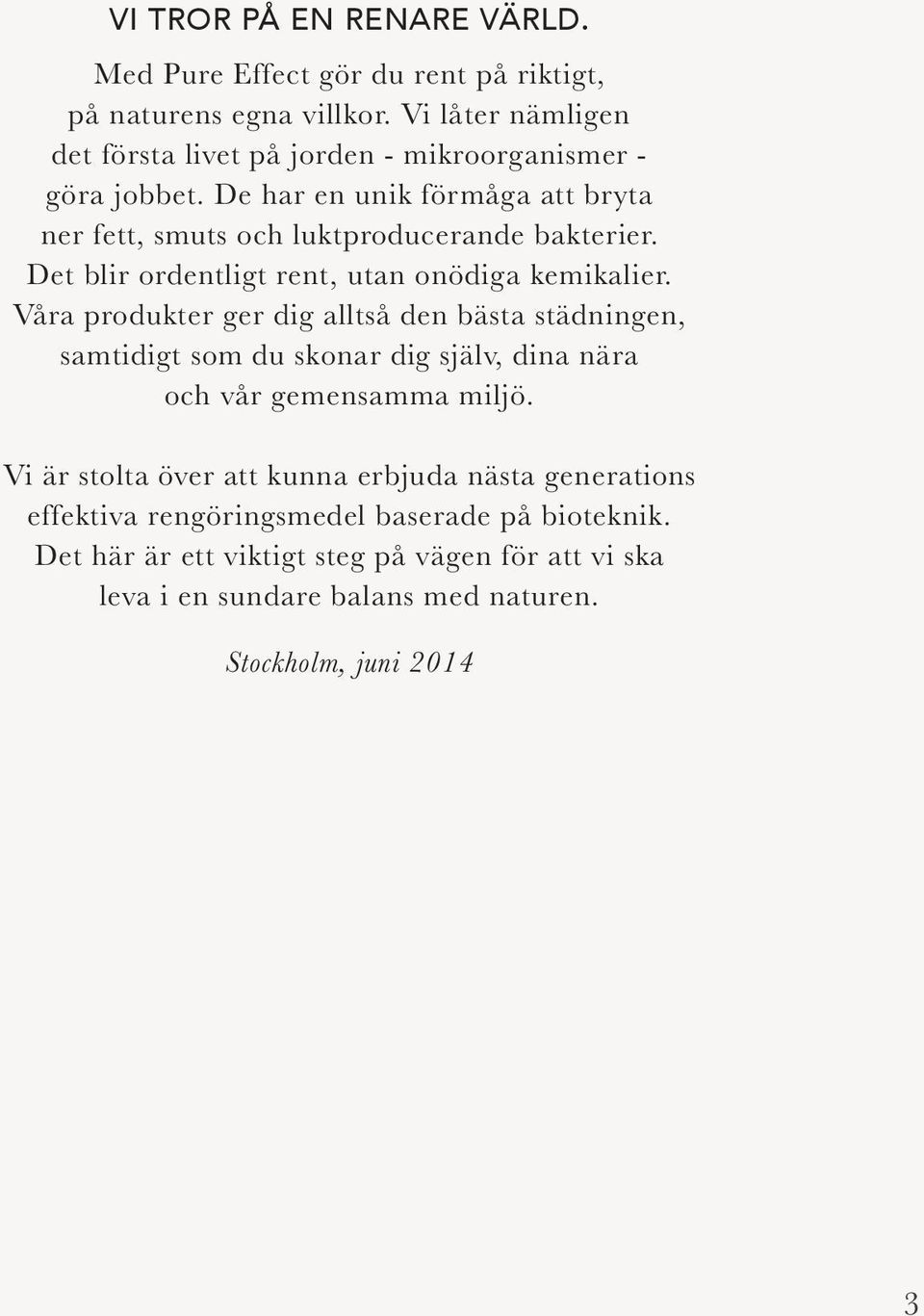 VI TROR PÅ EN RENARE VÄRLD.

Med Pure Effect gör du rent på riktigt, på naturens egna villkor. Vi låter nämligen det första livet på jorden - mikroorganismer - göra jobbet. De har en unik förmåga att bryta ner fett, smuts och luktproducerande bakterier. Det blir ordentligt rent, utan onödiga kemikalier. Våra produkter ger dig alltså den bästa städningen, samtidigt som du skonar dig själv, dina nära och vår gemensamma miljö.

Vi är stolta över att kunna erbjuda nästa generations effektiva rengöringsmedel baserade på bioteknik. Det här är ett viktigt steg på vägen för att vi ska leva i en sundare balans med naturen.

Stockholm, juni 2014

3